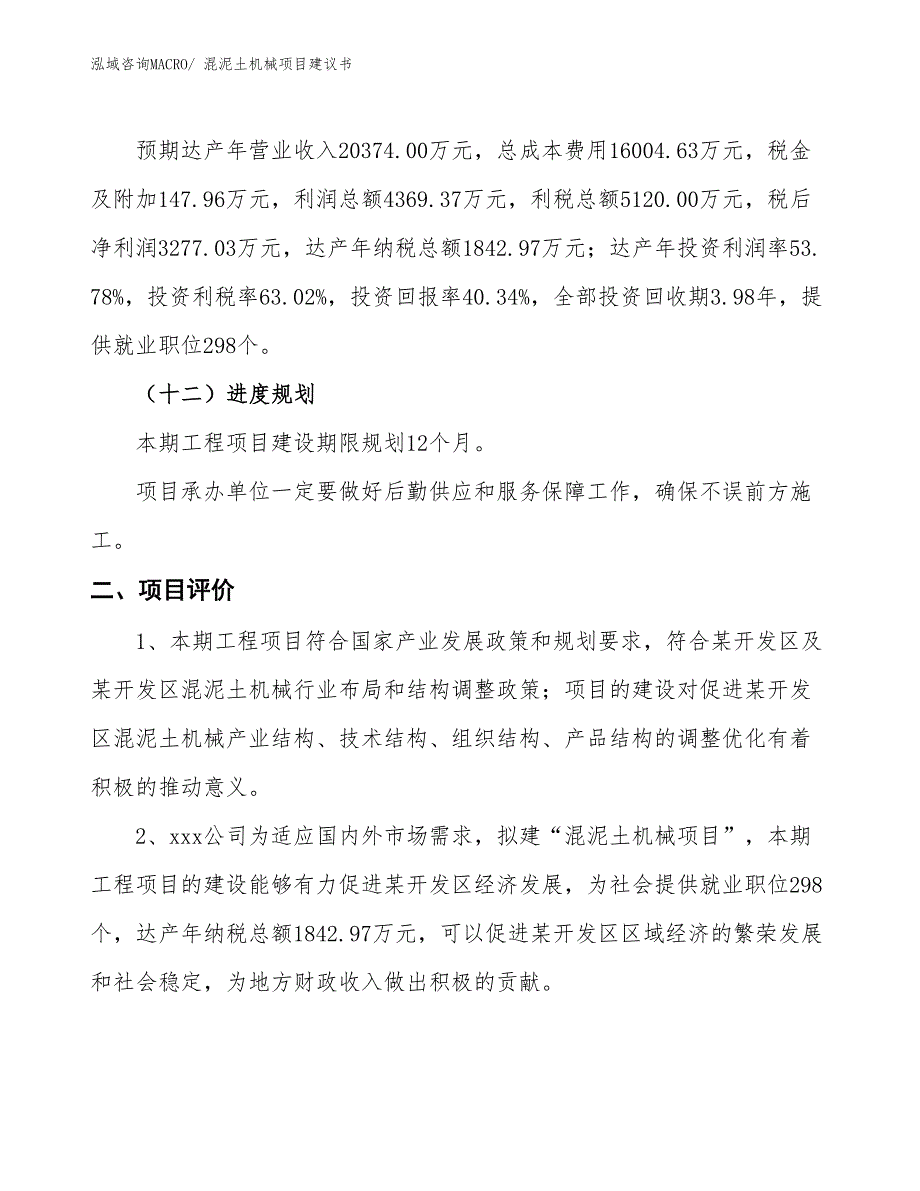 泓域咨询MACRO/ 混泥土机械项目建议书

预期达产年营业收入20374.00万元，总成本费用16004.63万元，税金及附加147.96万元，利润总额4369.37万元，利税总额5120.00万元，税后净利润3277.03万元，达产年纳税总额1842.97万元；达产年投资利润率53.78%，投资利税率63.02%，投资回报率40.34%，全部投资回收期3.98年，提供就业职位298个。

（十二）进度规划

本期工程项目建设期限规划12个月。

项目承办单位一定要做好后勤供应和服务保障工作，确保不误前方施工。

二、项目评价

1、本期工程项目符合国家产业发展政策和规划要求，符合某开发区及某开发区混泥土机械行业布局和结构调整政策；项目的建设对促进某开发区混泥土机械产业结构、技术结构、组织结构、产品结构的调整优化有着积极的推动意义。

2、xxx公司为适应国内外市场需求，拟建“混泥土机械项目”，本期工程项目的建设能够有力促进某开发区经济发展，为社会提供就业职位298个，达产年纳税总额1842.97万元，可以促进某开发区区域经济的繁荣发展和社会稳定，为地方财政收入做出积极的贡献。